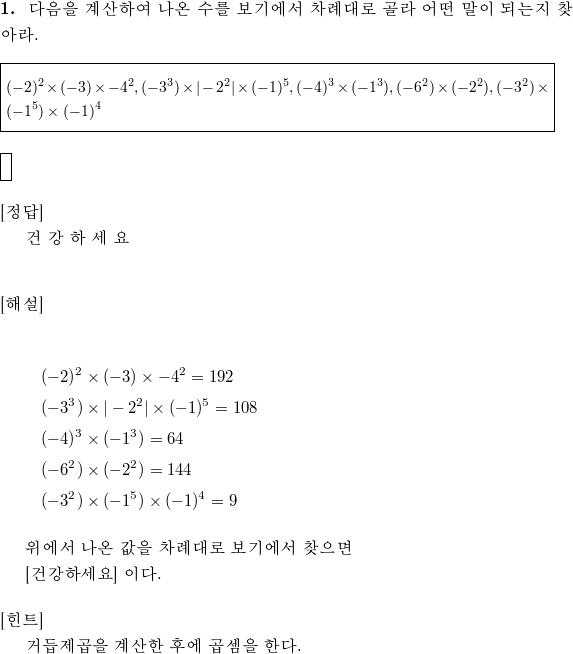 **1.** 다음을 계산하여 나온 수를 보기에서 차례대로 골라 어떤 말이 되는지 찾아라.

$(-2)^2 \times (-3) \times -4^2, (-3^3) \times |-2^2| \times (-1)^5, (-4)^3 \times (-1^3), (-6^2) \times (-2^2), (-3^2) \times (-1^5) \times (-1)^4$

[정답]
건 강 하 세 요

[해설]

$(-2)^2 \times (-3) \times -4^2 = 192$
$(-3^3) \times |-2^2| \times (-1)^5 = 108$
$(-4)^3 \times (-1^3) = 64$
$(-6^2) \times (-2^2) = 144$
$(-3^2) \times (-1^5) \times (-1)^4 = 9$

위에서 나온 값을 차례대로 보기에서 찾으면 [건강하세요] 이다.

[힌트]
거듭제곱을 계산한 후에 곱셈을 한다.